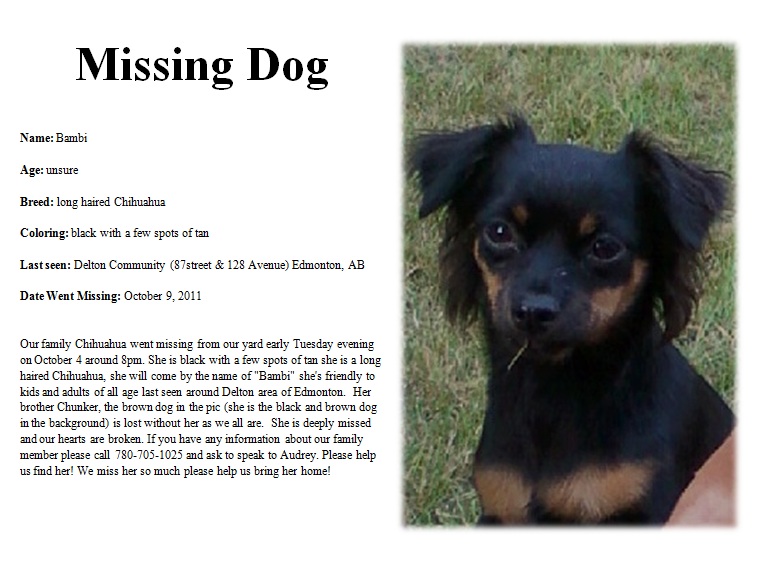 Missing Dog

Name: Bambi

Age: unsure

Breed: long haired Chihuahua

Coloring: black with a few spots of tan

Last seen: Delton Community (87street & 128 Avenue) Edmonton, AB

Date Went Missing: October 9, 2011

Our family Chihuahua went missing from our yard early Tuesday evening on October 4 around 8pm. She is black with a few spots of tan she is a long haired Chihuahua, she will come by the name of "Bambi" she's friendly to kids and adults of all age last seen around Delton area of Edmonton. Her brother Chunker, the brown dog in the pic (she is the black and brown dog in the background) is lost without her as we all are. She is deeply missed and our hearts are broken. If you have any information about our family member please call 780-705-1025 and ask to speak to Audrey. Please help us find her! We miss her so much please help us bring her home!